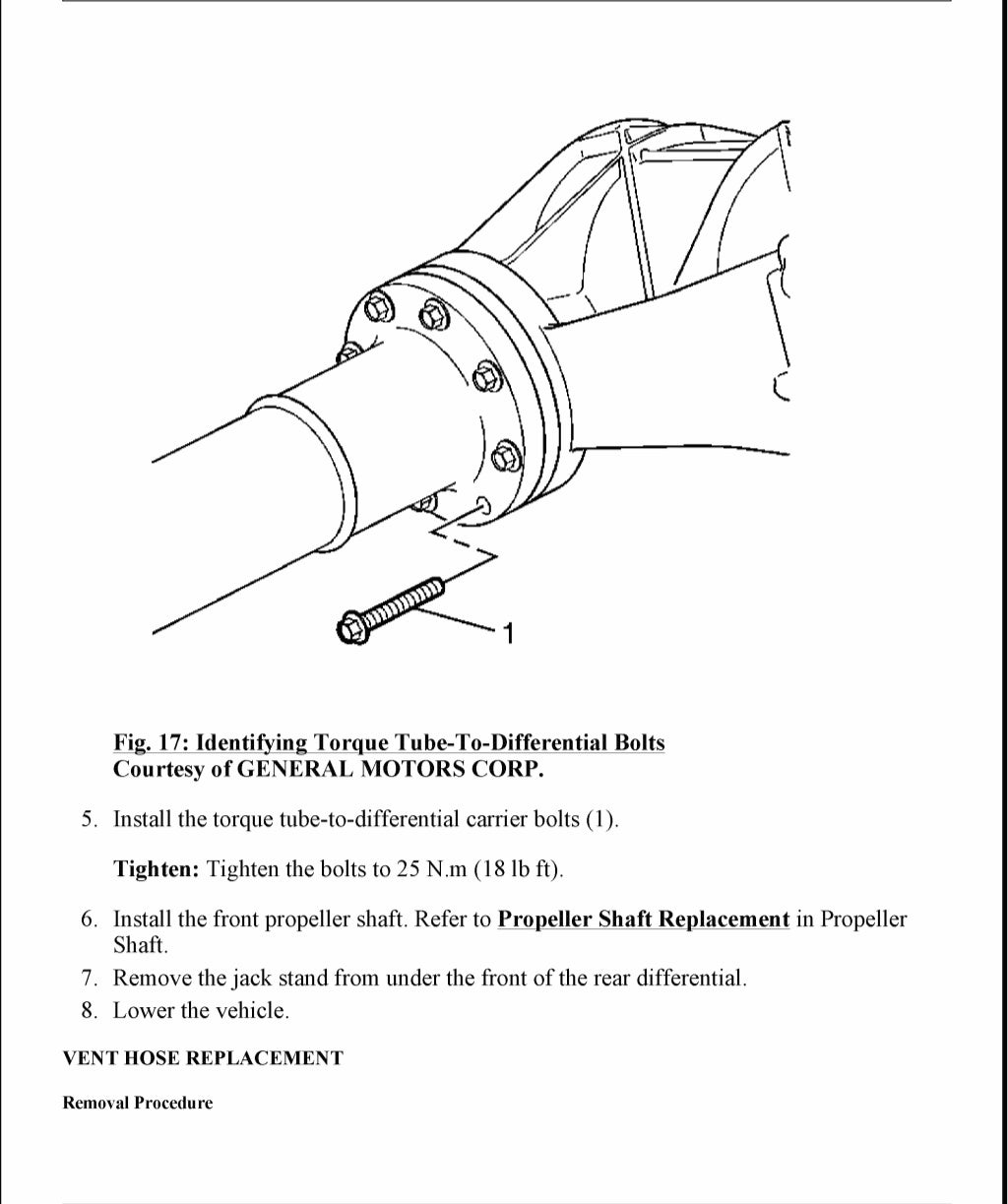 1

Fig. 17: Identifying Torque Tube-To-Differential Bolts
Courtesy of GENERAL MOTORS CORP.

5. Install the torque tube-to-differential carrier bolts (1).

Tighten: Tighten the bolts to 25 N.m (18 lb ft).

6. Install the front propeller shaft. Refer to Propeller Shaft Replacement in Propeller Shaft.
7. Remove the jack stand from under the front of the rear differential.
8. Lower the vehicle.

VENT HOSE REPLACEMENT

Removal Procedure